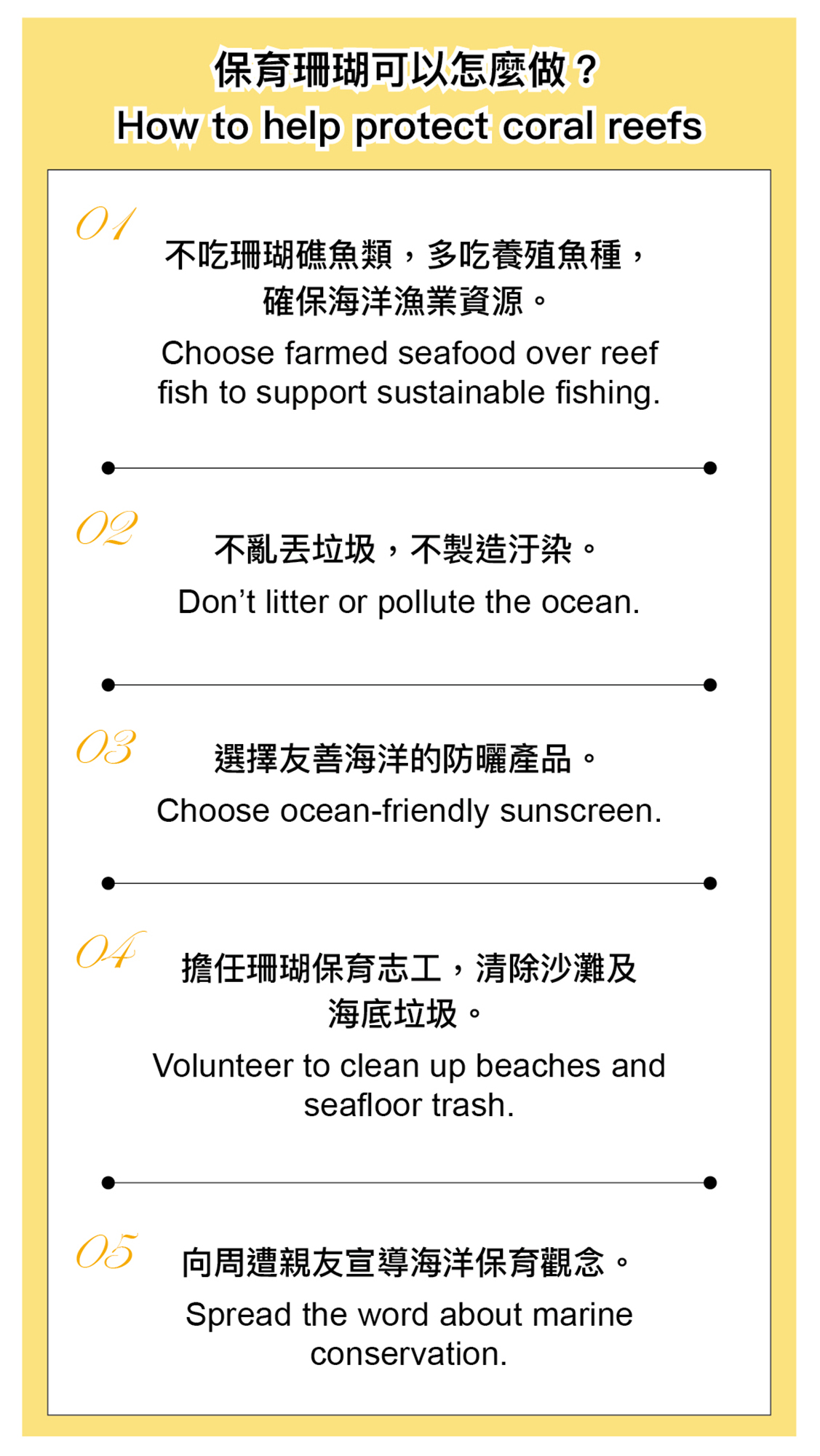 保育珊瑚可以怎麼做？
How to help protect coral reefs

01

不吃珊瑚礁魚類，多吃養殖魚種，確保海洋漁業資源。

Choose farmed seafood over reef fish to support sustainable fishing.

02

不亂丟垃圾，不製造汙染。

Don't litter or pollute the ocean.

03

選擇友善海洋的防曬產品。

Choose ocean-friendly sunscreen.

04

擔任珊瑚保育志工，清除沙灘及海底垃圾。

Volunteer to clean up beaches and seafloor trash.

05

向周遭親友宣導海洋保育觀念。

Spread the word about marine conservation.